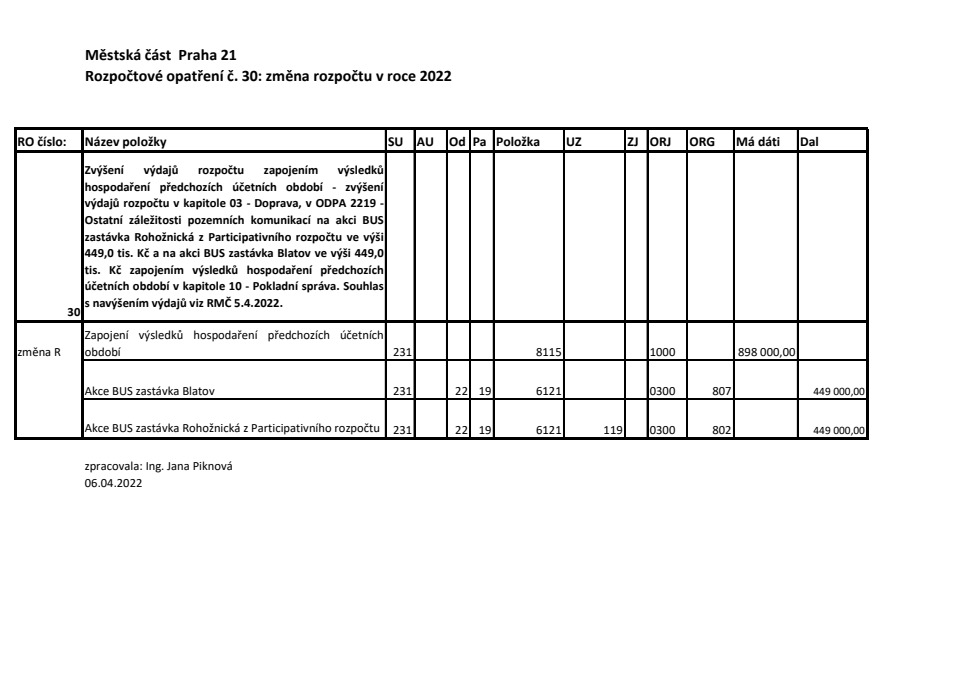 Městská část Praha 21
Rozpočtové opatření č. 30: změna rozpočtu v roce 2022

| RO číslo: | Název položky | SU | AU | Od | Pa | Položka | UZ | ZJ | ORJ | ORG | Má dáti | Dal |
|---|---|---|---|---|---|---|---|---|---|---|---|---|
| 30 | Zvýšení výdajů rozpočtu zapojením výsledků hospodaření předchozích účetních období - zvýšení výdajů rozpočtu v kapitole 03 - Doprava, v ODPA 2219 - Ostatní záležitosti pozemních komunikací na akci BUS zastávka Rohožnická z Participativního rozpočtu ve výši 449,0 tis. Kč a na akci BUS zastávka Blatov ve výši 449,0 tis. Kč zapojením výsledků hospodaření předchozích účetních období v kapitole 10 - Pokladní správa. Souhlas s navýšením výdajů viz RMČ 5.4.2022. | | | | | | | | | | | |
| změna R | Zapojení výsledků hospodaření předchozích účetních období | 231 | | | | 8115 | | | 1000 | | 898 000,00 | |
| | Akce BUS zastávka Blatov | 231 | | 22 | 19 | 6121 | | | 0300 | 807 | | 449 000,00 |
| | Akce BUS zastávka Rohožnická z Participativního rozpočtu | 231 | | 22 | 19 | 6121 | 119 | | 0300 | 802 | | 449 000,00 |

zpracovala: Ing. Jana Piknová
06.04.2022